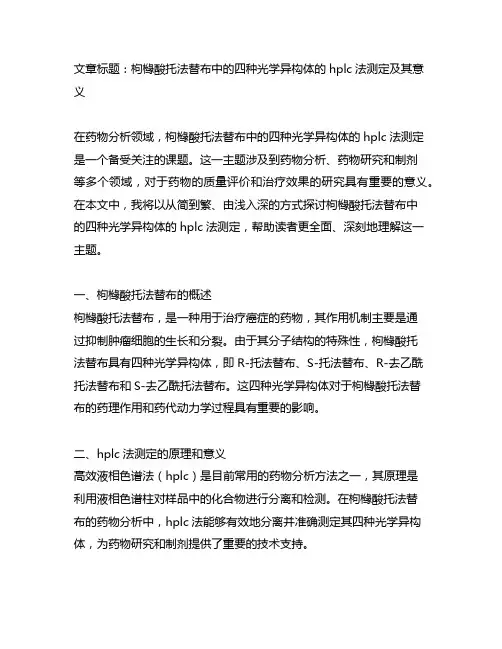 文章标题：枸橼酸托法替布中的四种光学异构体的 hplc 法测定及其意义

在药物分析领域，枸橼酸托法替布中的四种光学异构体的 hplc 法测定是一个备受关注的课题。这一主题涉及到药物分析、药物研究和制剂等多个领域，对于药物的质量评价和治疗效果的研究具有重要的意义。在本文中，我将以从简到繁、由浅入深的方式探讨枸橼酸托法替布中的四种光学异构体的 hplc 法测定，帮助读者更全面、深刻地理解这一主题。

一、枸橼酸托法替布的概述
枸橼酸托法替布，是一种用于治疗癌症的药物，其作用机制主要是通过抑制肿瘤细胞的生长和分裂。由于其分子结构的特殊性，枸橼酸托法替布具有四种光学异构体，即 R-托法替布、S-托法替布、R-去乙酰托法替布和 S-去乙酰托法替布。这四种光学异构体对于枸橼酸托法替布的药理作用和药代动力学过程具有重要的影响。

二、hplc 法测定的原理和意义
高效液相色谱法（hplc）是目前常用的药物分析方法之一，其原理是利用液相色谱柱对样品中的化合物进行分离和检测。在枸橼酸托法替布的药物分析中，hplc 法能够有效地分离并准确测定其四种光学异构体，为药物研究和制剂提供了重要的技术支持。